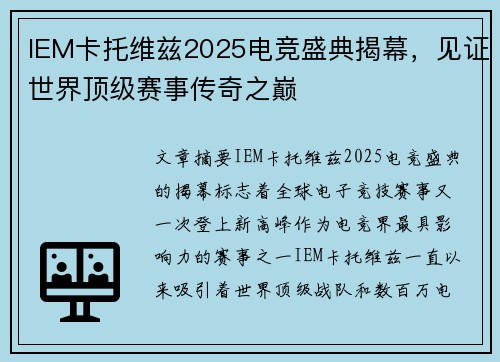 IEM卡托维兹2025电竞盛典揭幕，见证世界顶级赛事传奇之巅

文章摘要IEM卡托维兹2025电竞盛典的揭幕标志着全球电子竞技赛事又一次登上新高峰作为电竞界最具影响力的赛事之一IEM卡托维兹一直以来吸引着世界顶级战队和数百万电